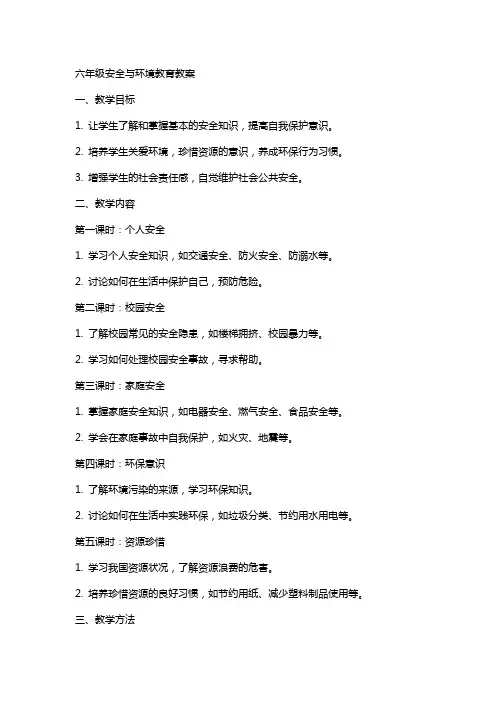 六年级安全与环境教育教案

一、教学目标

1. 让学生了解和掌握基本的安全知识，提高自我保护意识。

2. 培养学生关爱环境，珍惜资源的意识，养成环保行为习惯。

3. 增强学生的社会责任感，自觉维护社会公共安全。

二、教学内容

第一课时：个人安全

1. 学习个人安全知识，如交通安全、防火安全、防溺水等。

2. 讨论如何在生活中保护自己，预防危险。

第二课时：校园安全

1. 了解校园常见的安全隐患，如楼梯拥挤、校园暴力等。

2. 学习如何处理校园安全事故，寻求帮助。

第三课时：家庭安全

1. 掌握家庭安全知识，如电器安全、燃气安全、食品安全等。

2. 学会在家庭事故中自我保护，如火灾、地震等。

第四课时：环保意识

1. 了解环境污染的来源，学习环保知识。

2. 讨论如何在生活中实践环保，如垃圾分类、节约用水用电等。

第五课时：资源珍惜

1. 学习我国资源状况，了解资源浪费的危害。

2. 培养珍惜资源的良好习惯，如节约用纸、减少塑料制品使用等。

三、教学方法